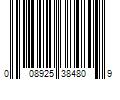 0 08925 38480 9